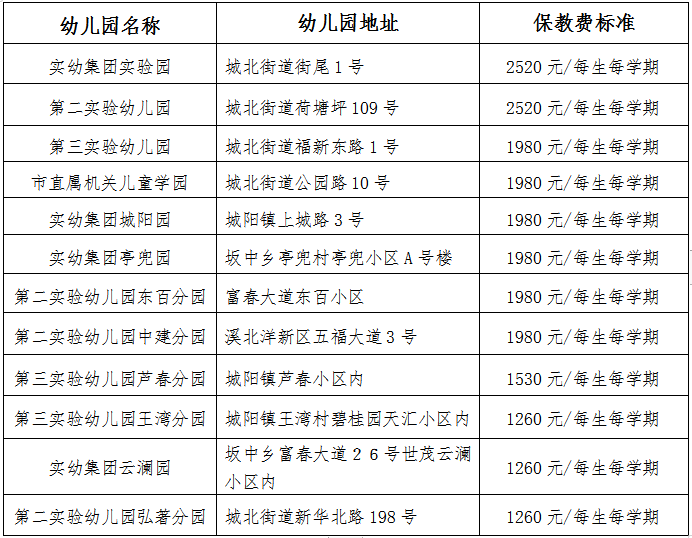 | 幼儿园名称 | 幼儿园地址 | 保教费标准 |
|---|---|---|
| 实幼集团实验园 | 城北街道街尾 1 号 | 2520 元/每生每学期 |
| 第二实验幼儿园 | 城北街道荷塘坪 109 号 | 2520 元/每生每学期 |
| 第三实验幼儿园 | 城北街道福新东路 1 号 | 1980 元/每生每学期 |
| 市直属机关儿童学园 | 城北街道公园路 10 号 | 1980 元/每生每学期 |
| 实幼集团城阳园 | 城阳镇上城路 3 号 | 1980 元/每生每学期 |
| 实幼集团亭兜园 | 坂中乡亭兜村亭兜小区 A 号楼 | 1980 元/每生每学期 |
| 第二实验幼儿园东百分园 | 富春大道东百小区 | 1980 元/每生每学期 |
| 第二实验幼儿园中建分园 | 溪北洋新区五福大道 3 号 | 1980 元/每生每学期 |
| 第三实验幼儿园芦春分园 | 城阳镇芦春小区内 | 1530 元/每生每学期 |
| 第三实验幼儿园王湾分园 | 城阳镇王湾村碧桂园天汇小区内 | 1260 元/每生每学期 |
| 实幼集团云澜园 | 坂中乡富春大道 2 6 号世茂云澜小区内 | 1260 元/每生每学期 |
| 第二实验幼儿园弘著分园 | 城北街道新华北路 198 号 | 1260 元/每生每学期 |